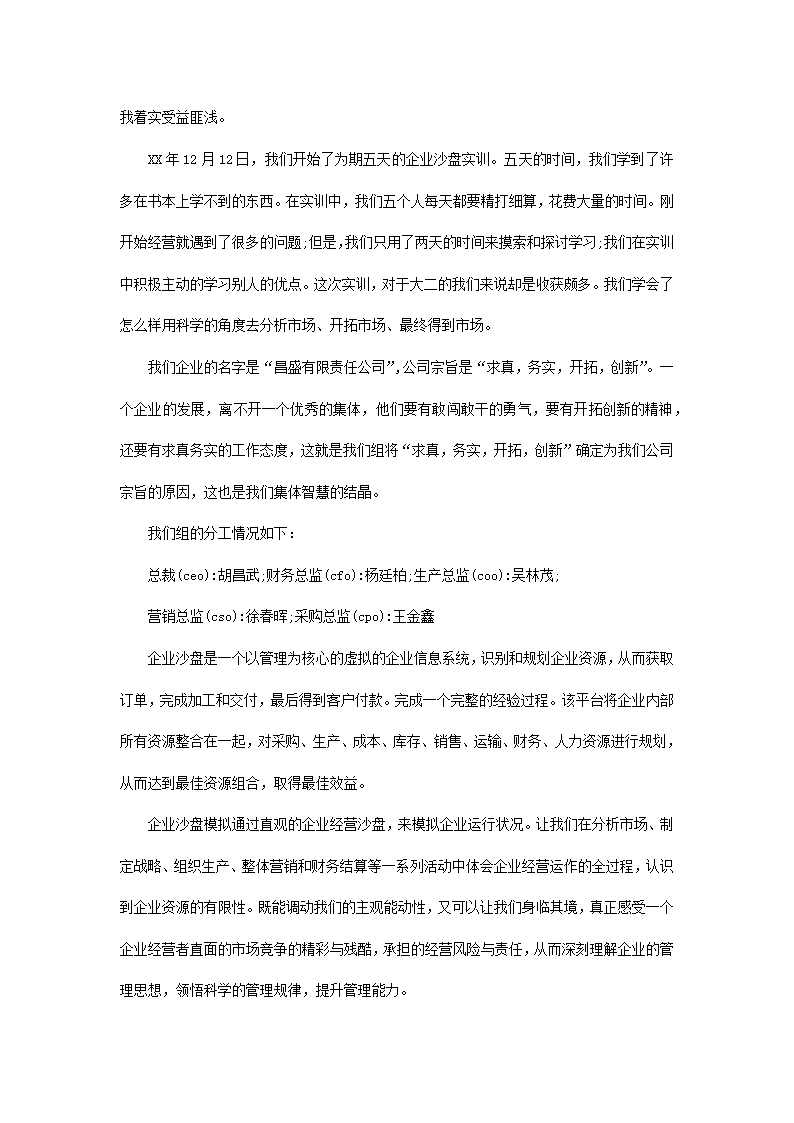 我着实受益匪浅。

XX年12月12日，我们开始了为期五天的企业沙盘实训。五天的时间，我们学到了许多在书本上学不到的东西。在实训中，我们五个人每天都要精打细算，花费大量的时间。刚开始经营就遇到了很多的问题;但是,我们只用了两天的时间来摸索和探讨学习;我们在实训中积极主动的学习别人的优点。这次实训，对于大二的我们来说却是收获颇多。我们学会了怎么样用科学的角度去分析市场、开拓市场、最终得到市场。

我们企业的名字是“昌盛有限责任公司”,公司宗旨是“求真，务实，开拓，创新”。一个企业的发展，离不开一个优秀的集体，他们要有敢闯敢干的勇气，要有开拓创新的精神，还要有求真务实的工作态度，这就是我们组将“求真，务实，开拓，创新”确定为我们公司宗旨的原因，这也是我们集体智慧的结晶。

我们组的分工情况如下：

总裁(ceo):胡昌武;财务总监(cfo):杨廷柏;生产总监(coo):吴林茂;

营销总监(cso):徐春晖;采购总监(cpo):王金鑫

企业沙盘是一个以管理为核心的虚拟的企业信息系统，识别和规划企业资源，从而获取订单，完成加工和交付，最后得到客户付款。完成一个完整的经验过程。该平台将企业内部所有资源整合在一起，对采购、生产、成本、库存、销售、运输、财务、人力资源进行规划，从而达到最佳资源组合，取得最佳效益。

企业沙盘模拟通过直观的企业经营沙盘，来模拟企业运行状况。让我们在分析市场、制定战略、组织生产、整体营销和财务结算等一系列活动中体会企业经营运作的全过程，认识到企业资源的有限性。既能调动我们的主观能动性，又可以让我们身临其境，真正感受一个企业经营者直面的市场竞争的精彩与残酷，承担的经营风险与责任，从而深刻理解企业的管理思想，领悟科学的管理规律，提升管理能力。